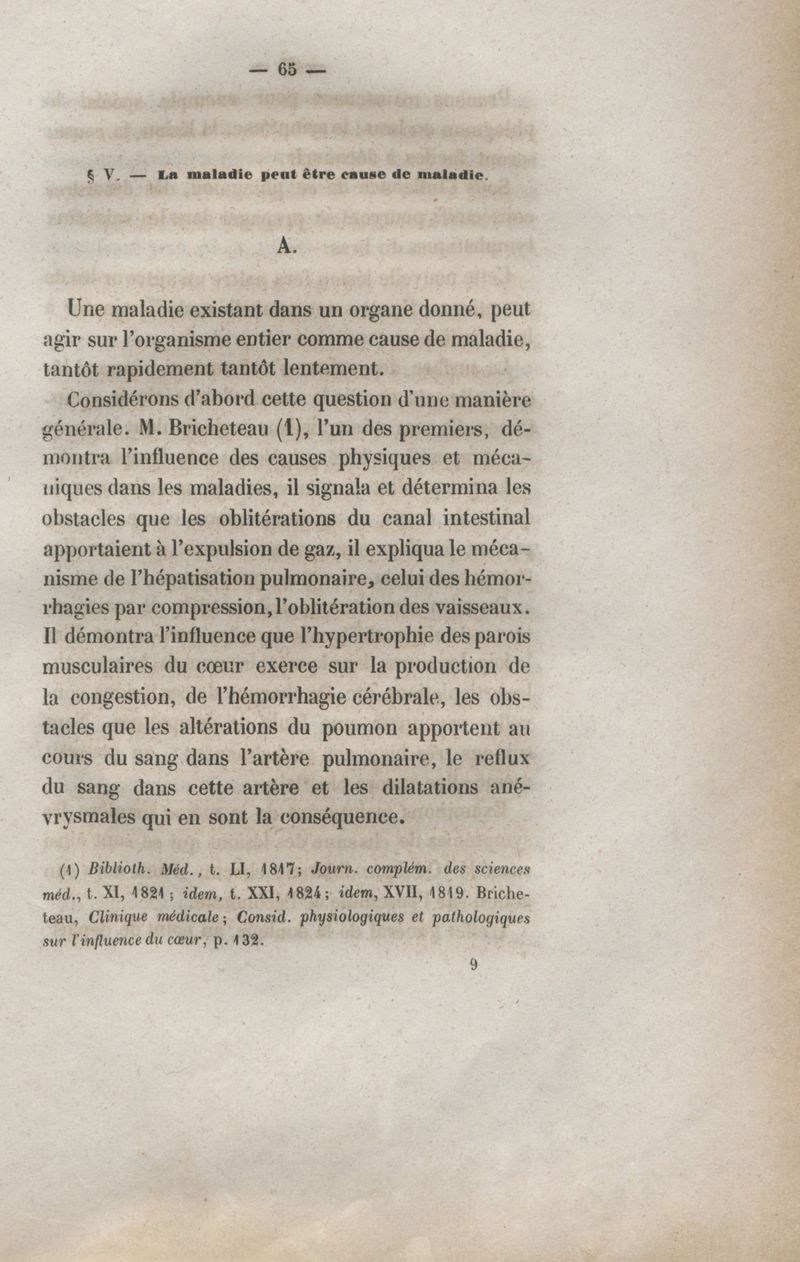 — 65 —

§ V. — La maladie peut être cause de maladie.

A.

Une maladie existant dans un organe donné, peut agir sur l'organisme entier comme cause de maladie, tantôt rapidement tantôt lentement.

Considérons d'abord cette question d'une manière générale. M. Bricheteau (1), l'un des premiers, démontra l'influence des causes physiques et mécaniques dans les maladies, il signala et détermina les obstacles que les oblitérations du canal intestinal apportaient à l'expulsion de gaz, il expliqua le mécanisme de l'hépatisation pulmonaire, celui des hémorrhagies par compression, l'oblitération des vaisseaux. Il démontra l'influence que l'hypertrophie des parois musculaires du cœur exerce sur la production de la congestion, de l'hémorrhagie cérébrale, les obstacles que les altérations du poumon apportent au cours du sang dans l'artère pulmonaire, le reflux du sang dans cette artère et les dilatations anévrysmales qui en sont la conséquence.

(1) Biblioth. Méd., t. LI, 1817; Journ. complém. des sciences méd., t. XI, 1821; idem, t. XXI, 1824; idem, XVII, 1819. Bricheteau, Clinique médicale; Consid. physiologiques et pathologiques sur l'influence du cœur, p. 132.

9